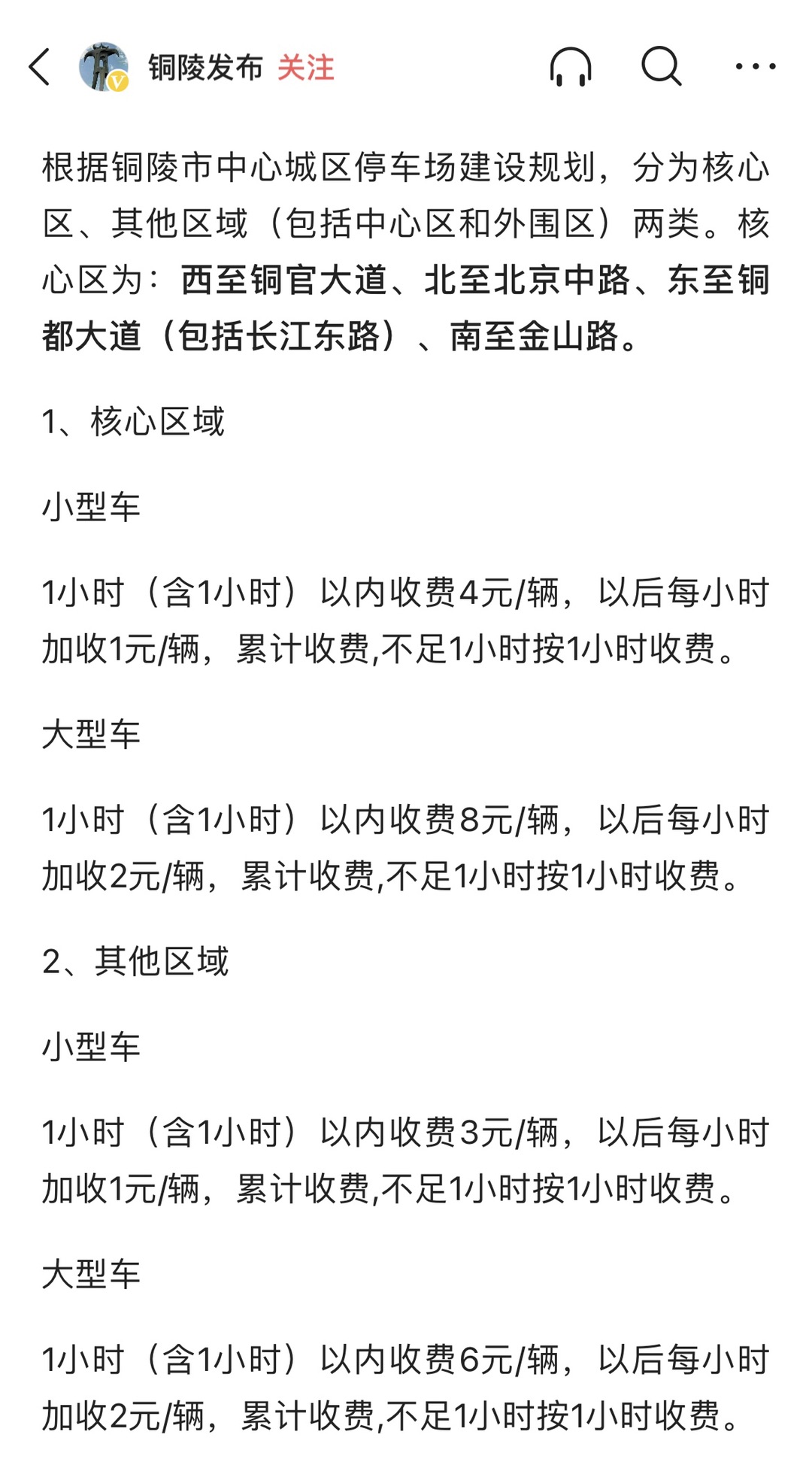 铜陵发布 关注

根据铜陵市中心城区停车场建设规划，分为核心区、其他区域（包括中心区和外围区）两类。核心区为：西至铜官大道、北至北京中路、东至铜都大道（包括长江东路）、南至金山路。

1、核心区域

小型车

1小时（含1小时）以内收费4元/辆，以后每小时加收1元/辆，累计收费,不足1小时按1小时收费。

大型车

1小时（含1小时）以内收费8元/辆，以后每小时加收2元/辆，累计收费,不足1小时按1小时收费。

2、其他区域

小型车

1小时（含1小时）以内收费3元/辆，以后每小时加收1元/辆，累计收费,不足1小时按1小时收费。

大型车

1小时（含1小时）以内收费6元/辆，以后每小时加收2元/辆，累计收费,不足1小时按1小时收费。